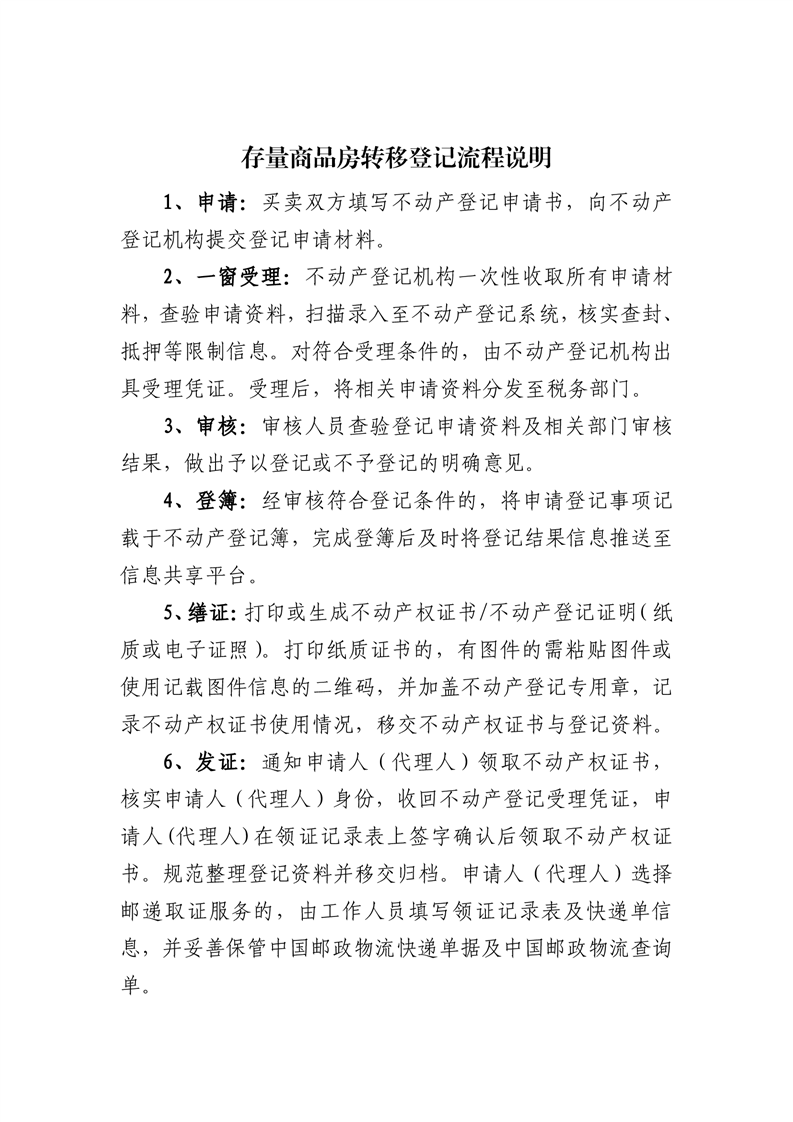 存量商品房转移登记流程说明

1、申请：买卖双方填写不动产登记申请书，向不动产登记机构提交登记申请材料。

2、一窗受理：不动产登记机构一次性收取所有申请材料，查验申请资料，扫描录入至不动产登记系统，核实查封、抵押等限制信息。对符合受理条件的，由不动产登记机构出具受理凭证。受理后，将相关申请资料分发至税务部门。

3、审核：审核人员查验登记申请资料及相关部门审核结果，做出予以登记或不予登记的明确意见。

4、登簿：经审核符合登记条件的，将申请登记事项记载于不动产登记簿，完成登簿后及时将登记结果信息推送至信息共享平台。

5、缮证：打印或生成不动产权证书/不动产登记证明（纸质或电子证照）。打印纸质证书的，有图件的需粘贴图件或使用记载图件信息的二维码，并加盖不动产登记专用章，记录不动产权证书使用情况，移交不动产权证书与登记资料。

6、发证：通知申请人（代理人）领取不动产权证书，核实申请人（代理人）身份，收回不动产登记受理凭证，申请人(代理人)在领证记录表上签字确认后领取不动产权证书。规范整理登记资料并移交归档。申请人（代理人）选择邮递取证服务的，由工作人员填写领证记录表及快递单信息，并妥善保管中国邮政物流快递单据及中国邮政物流查询单。